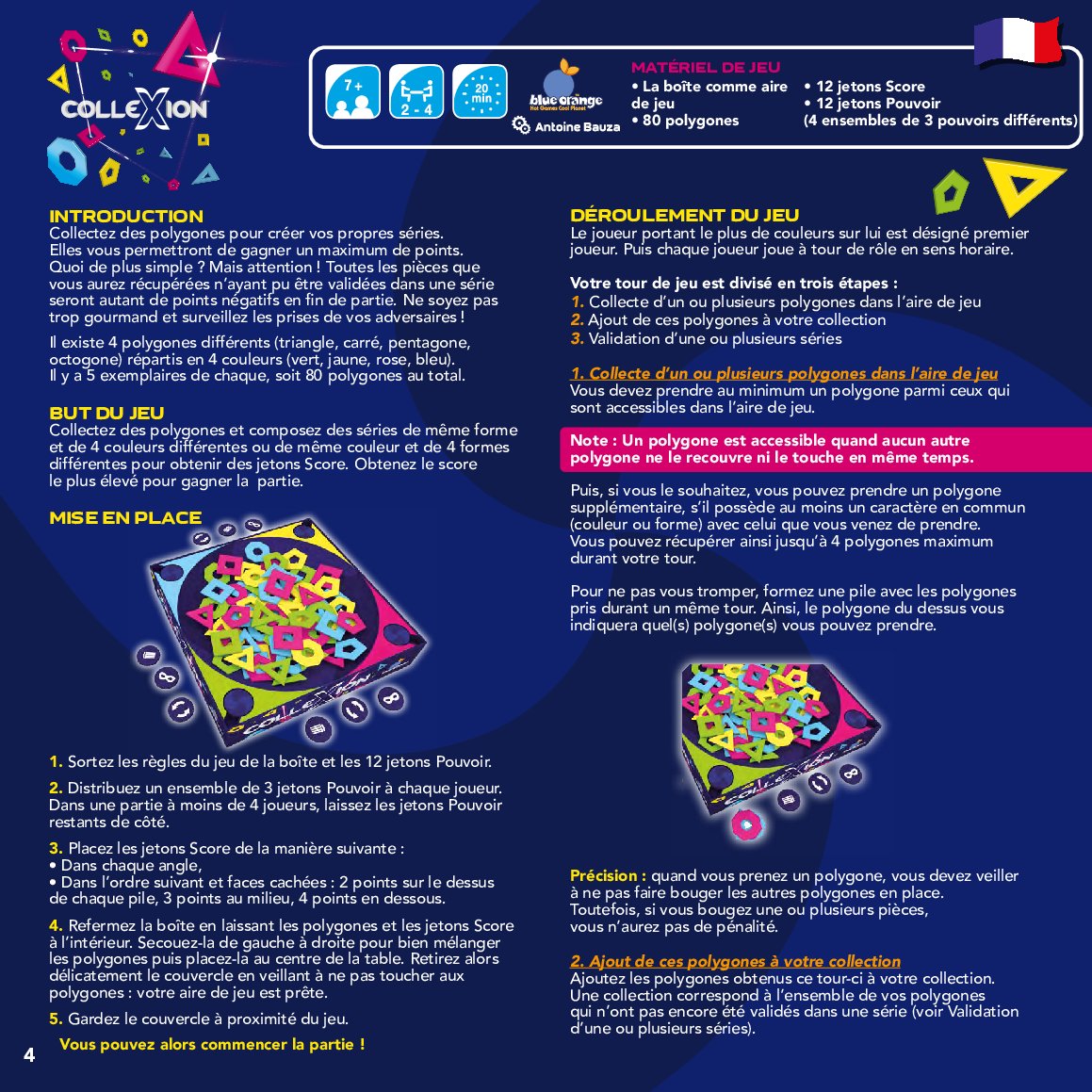 COLLEXION

7+

2 - 4

20 min

blue orange
Hot Games Cool Planet

Antoine Bauza

MATÉRIEL DE JEU
• La boîte comme aire de jeu
• 80 polygones

• 12 jetons Score
• 12 jetons Pouvoir
(4 ensembles de 3 pouvoirs différents)

INTRODUCTION
Collectez des polygones pour créer vos propres séries. Elles vous permettront de gagner un maximum de points. Quoi de plus simple ? Mais attention ! Toutes les pièces que vous aurez récupérées n'ayant pu être validées dans une série seront autant de points négatifs en fin de partie. Ne soyez pas trop gourmand et surveillez les prises de vos adversaires !

Il existe 4 polygones différents (triangle, carré, pentagone, octogone) répartis en 4 couleurs (vert, jaune, rose, bleu). Il y a 5 exemplaires de chaque, soit 80 polygones au total.

BUT DU JEU
Collectez des polygones et composez des séries de même forme et de 4 couleurs différentes ou de même couleur et de 4 formes différentes pour obtenir des jetons Score. Obtenez le score le plus élevé pour gagner la partie.

MISE EN PLACE

1. Sortez les règles du jeu de la boîte et les 12 jetons Pouvoir.

2. Distribuez un ensemble de 3 jetons Pouvoir à chaque joueur. Dans une partie à moins de 4 joueurs, laissez les jetons Pouvoir restants de côté.

3. Placez les jetons Score de la manière suivante :
• Dans chaque angle,
• Dans l'ordre suivant et faces cachées : 2 points sur le dessus de chaque pile, 3 points au milieu, 4 points en dessous.

4. Refermez la boîte en laissant les polygones et les jetons Score à l'intérieur. Secouez-la de gauche à droite pour bien mélanger les polygones puis placez-la au centre de la table. Retirez alors délicatement le couvercle en veillant à ne pas toucher aux polygones : votre aire de jeu est prête.

5. Gardez le couvercle à proximité du jeu.

Vous pouvez alors commencer la partie !

4

DÉROULEMENT DU JEU
Le joueur portant le plus de couleurs sur lui est désigné premier joueur. Puis chaque joueur joue à tour de rôle en sens horaire.

Votre tour de jeu est divisé en trois étapes :
1. Collecte d'un ou plusieurs polygones dans l'aire de jeu
2. Ajout de ces polygones à votre collection
3. Validation d'une ou plusieurs séries

1. Collecte d'un ou plusieurs polygones dans l'aire de jeu
Vous devez prendre au minimum un polygone parmi ceux qui sont accessibles dans l'aire de jeu.

Note : Un polygone est accessible quand aucun autre polygone ne le recouvre ni le touche en même temps.

Puis, si vous le souhaitez, vous pouvez prendre un polygone supplémentaire, s'il possède au moins un caractère en commun (couleur ou forme) avec celui que vous venez de prendre. Vous pouvez récupérer ainsi jusqu'à 4 polygones maximum durant votre tour.

Pour ne pas vous tromper, formez une pile avec les polygones pris durant un même tour. Ainsi, le polygone du dessus vous indiquera quel(s) polygone(s) vous pouvez prendre.

Précision : quand vous prenez un polygone, vous devez veiller à ne pas faire bouger les autres polygones en place. Toutefois, si vous bougez une ou plusieurs pièces, vous n'aurez pas de pénalité.

2. Ajout de ces polygones à votre collection
Ajoutez les polygones obtenus ce tour-ci à votre collection. Une collection correspond à l'ensemble de vos polygones qui n'ont pas encore été validés dans une série (voir Validation d'une ou plusieurs séries).